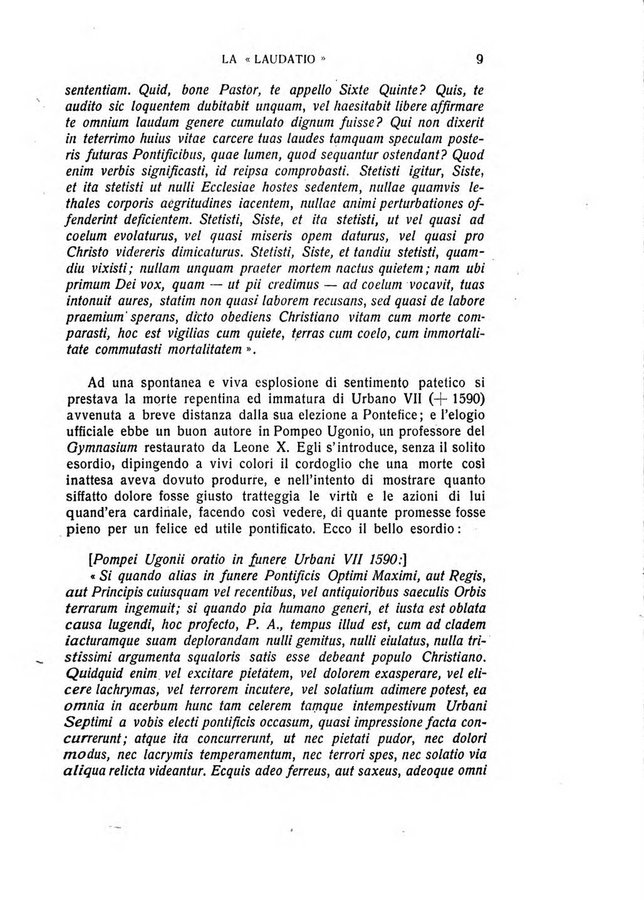 LA « LAUDATIO » 9

sententiam. Quid, bone Pastor, te appello Sixte Quinte? Quis, te audito sic loquentem dubitabit unquam, vel haesitabit libere affirmare te omnium laudum genere cumulato dignum fuisse? Qui non dixerit in teterrimo huius vitae carcere tuas laudes tamquam speculam posteris futuras Pontificibus, quae lumen, quod sequantur ostendant? Quod enim verbis significasti, id reipsa comprobasti. Stetisti igitur, Siste, et ita stetisti ut nulli Ecclesiae hostes sedentem, nullae quamvis lethales corporis aegritudines iacentem, nullae animi perturbationes offenderint deficientem. Stetisti, Siste, et ita stetisti, ut vel quasi ad coelum evolaturus, vel quasi miseris opem daturus, vel quasi pro Christo videreris dimicaturus. Stetisti, Siste, et tandiu stetisti, quamdiu vixisti; nullam unquam praeter mortem nactus quietem; nam ubi primum Dei vox, quam — ut pii credimus — ad coelum vocavit, tuas intonuit aures, statim non quasi laborem recusans, sed quasi de labore praemium sperans, dicto obediens Christiano vitam cum morte comparasti, hoc est vigilias cum quiete, terras cum coelo, cum immortalitate commutasti mortalitatem ».

Ad una spontanea e viva esplosione di sentimento patetico si prestava la morte repentina ed immatura di Urbano VII (+ 1590) avvenuta a breve distanza dalla sua elezione a Pontefice; e l'elogio ufficiale ebbe un buon autore in Pompeo Ugonio, un professore del Gymnasium restaurato da Leone X. Egli s'introduce, senza il solito esordio, dipingendo a vivi colori il cordoglio che una morte così inattesa aveva dovuto produrre, e nell'intento di mostrare quanto siffatto dolore fosse giusto tratteggia le virtù e le azioni di lui quand'era cardinale, facendo così vedere, di quante promesse fosse pieno per un felice ed utile pontificato. Ecco il bello esordio:

[Pompei Ugonii oratio in funere Urbani VII 1590:]
« Si quando alias in funere Pontificis Optimi Maximi, aut Regis, aut Principis cuiusquam vel recentibus, vel antiquioribus saeculis Orbis terrarum ingemuit; si quando pia humano generi, et iusta est oblata causa lugendi, hoc profecto, P. A., tempus illud est, cum ad cladem iacturamque suam deplorandam nulli gemitus, nulli eiulatus, nulla tristissimi argumenta squaloris satis esse debeant populo Christiano. Quidquid enim vel excitare pietatem, vel dolorem exasperare, vel elicere lachrymas, vel terrorem incutere, vel solatium adimere potest, ea omnia in acerbum hunc tam celerem tamque intempestivum Urbani Septimi a vobis electi pontificis occasum, quasi impressione facta concurrerunt; atque ita concurrerunt, ut nec pietati pudor, nec dolori modus, nec lacrymis temperamentum, nec terrori spes, nec solatio via aliqua relicta videantur. Ecquis adeo ferreus, aut saxeus, adeoque omni